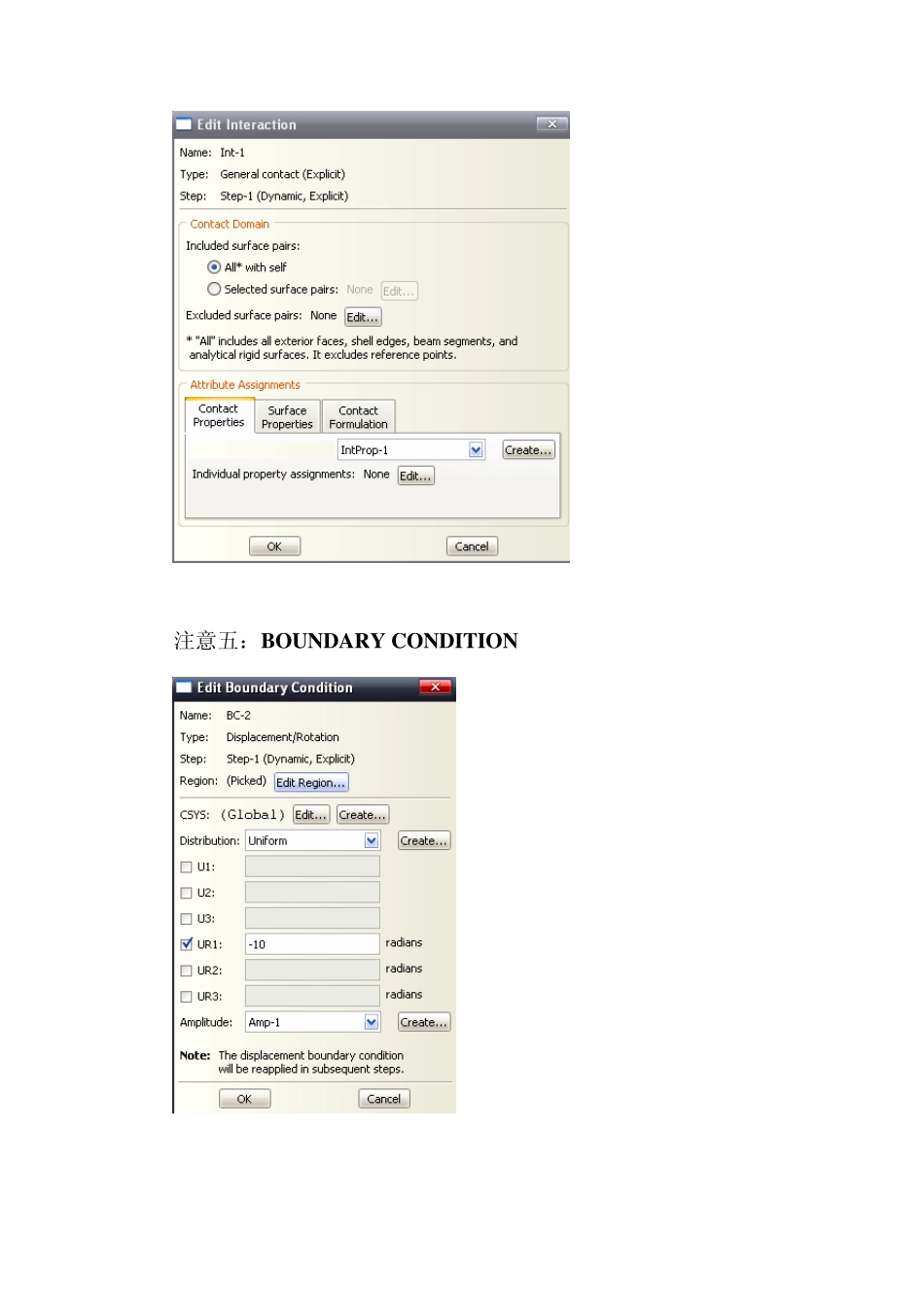 Edit Interaction

Name: Int-1
Type: General contact (Explicit)
Step: Step-1 (Dynamic, Explicit)

Contact Domain

Included surface pairs:
All* with self
Selected surface pairs: None Edit...
Excluded surface pairs: None Edit...

* "All" includes all exterior faces, shell edges, beam segments, and analytical rigid surfaces. It excludes reference points.

Attribute Assignments

Contact Properties
Surface Properties
Contact Formulation

IntProp-1 Create...
Individual property assignments: None Edit...

OK Cancel

注意五：BOUNDARY CONDITION

Edit Boundary Condition

Name: BC-2
Type: Displacement/Rotation
Step: Step-1 (Dynamic, Explicit)
Region: (Picked) Edit Region...

CSYS: (Global) Edit... Create...
Distribution: Uniform Create...
☐ U1:
☐ U2:
☐ U3:
☑ UR1: -10 radians
☐ UR2: radians
☐ UR3: radians
Amplitude: Amp-1 Create...

Note: The displacement boundary condition will be reapplied in subsequent steps.

OK Cancel